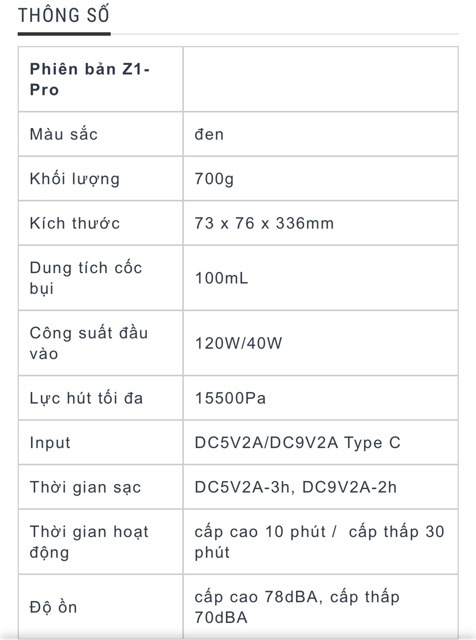 THÔNG SỐ

| Phiên bản Z1-Pro | |
|---|---|
| Màu sắc | đen |
| Khối lượng | 700g |
| Kích thước | 73 x 76 x 336mm |
| Dung tích cốc bụi | 100mL |
| Công suất đầu vào | 120W/40W |
| Lực hút tối đa | 15500Pa |
| Input | DC5V2A/DC9V2A Type C |
| Thời gian sạc | DC5V2A-3h, DC9V2A-2h |
| Thời gian hoạt động | cấp cao 10 phút / cấp thấp 30 phút |
| Độ ồn | cấp cao 78dBA, cấp thấp 70dBA |